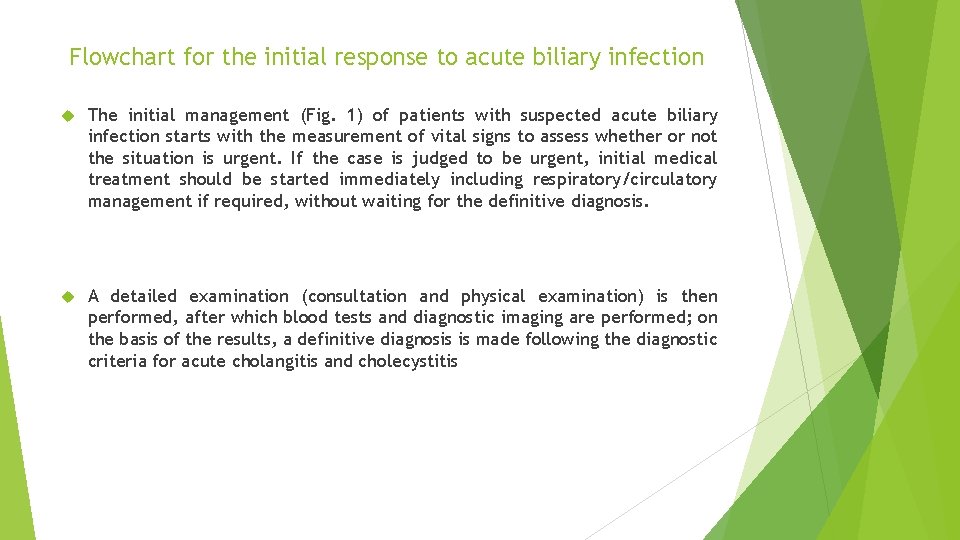 Flowchart for the initial response to acute biliary infection

The initial management (Fig. 1) of patients with suspected acute biliary infection starts with the measurement of vital signs to assess whether or not the situation is urgent. If the case is judged to be urgent, initial medical treatment should be started immediately including respiratory/circulatory management if required, without waiting for the definitive diagnosis.

A detailed examination (consultation and physical examination) is then performed, after which blood tests and diagnostic imaging are performed; on the basis of the results, a definitive diagnosis is made following the diagnostic criteria for acute cholangitis and cholecystitis